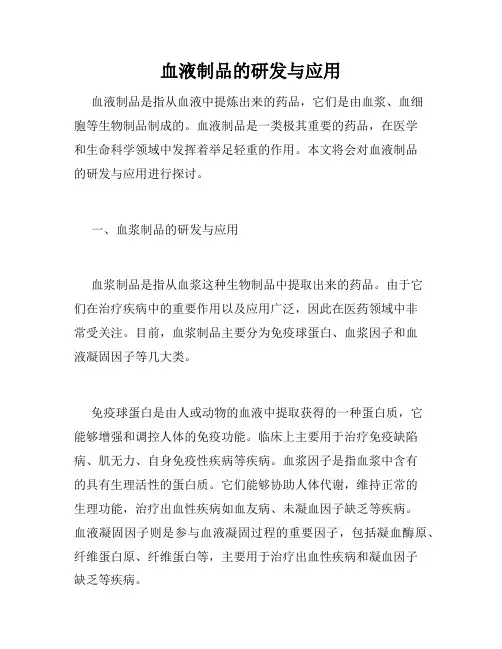 血液制品的研发与应用

血液制品是指从血液中提炼出来的药品，它们是由血浆、血细胞等生物制品制成的。血液制品是一类极其重要的药品，在医学和生命科学领域中发挥着举足轻重的作用。本文将会对血液制品的研发与应用进行探讨。

一、血浆制品的研发与应用

血浆制品是指从血浆这种生物制品中提取出来的药品。由于它们在治疗疾病中的重要作用以及应用广泛，因此在医药领域中非常受关注。目前，血浆制品主要分为免疫球蛋白、血浆因子和血液凝固因子等几大类。

免疫球蛋白是由人或动物的血液中提取获得的一种蛋白质，它能够增强和调控人体的免疫功能。临床上主要用于治疗免疫缺陷病、肌无力、自身免疫性疾病等疾病。血浆因子是指血浆中含有的具有生理活性的蛋白质。它们能够协助人体代谢，维持正常的生理功能，治疗出血性疾病如血友病、未凝血因子缺乏等疾病。血液凝固因子则是参与血液凝固过程的重要因子，包括凝血酶原、纤维蛋白原、纤维蛋白等，主要用于治疗出血性疾病和凝血因子缺乏等疾病。